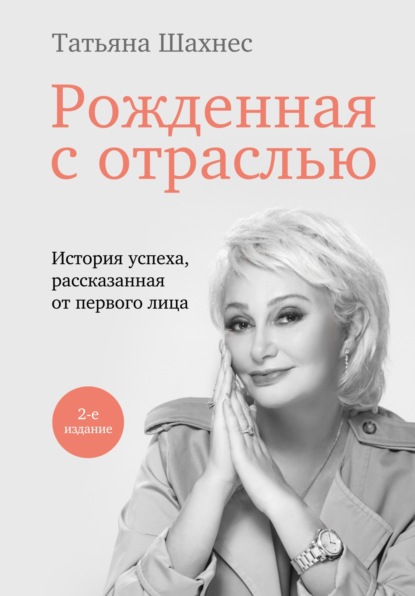 Татьяна Шахнес

Рожденная с отраслью

История успеха, рассказанная от первого лица

2-е издание